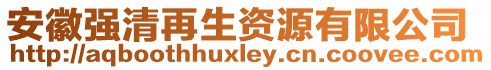 安徽强清再生资源有限公司
http://aqboothhuxley.cn.coovee.com